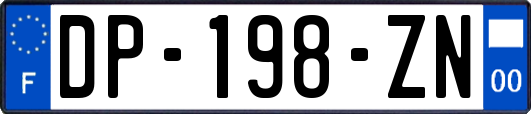 F
DP-198-ZN
00